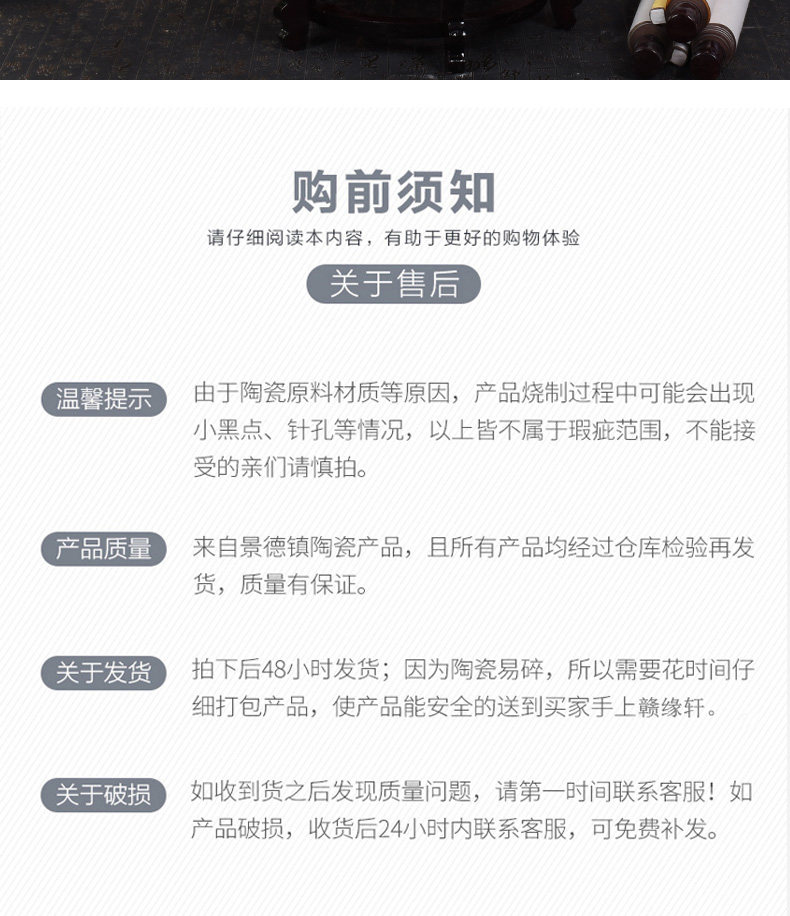 购前须知

请仔细阅读本内容，有助于更好的购物体验

关于售后

温馨提示

由于陶瓷原料材质等原因，产品烧制过程中可能会出现小黑点、针孔等情况，以上皆不属于瑕疵范围，不能接受的亲们请慎拍。

产品质量

来自景德镇陶瓷产品，且所有产品均经过仓库检验再发货，质量有保证。

关于发货

拍下后48小时发货；因为陶瓷易碎，所以需要花时间仔细打包产品，使产品能安全的送到买家手上赣缘轩。

关于破损

如收到货之后发现质量问题，请第一时间联系客服！如产品破损，收货后24小时内联系客服，可免费补发。